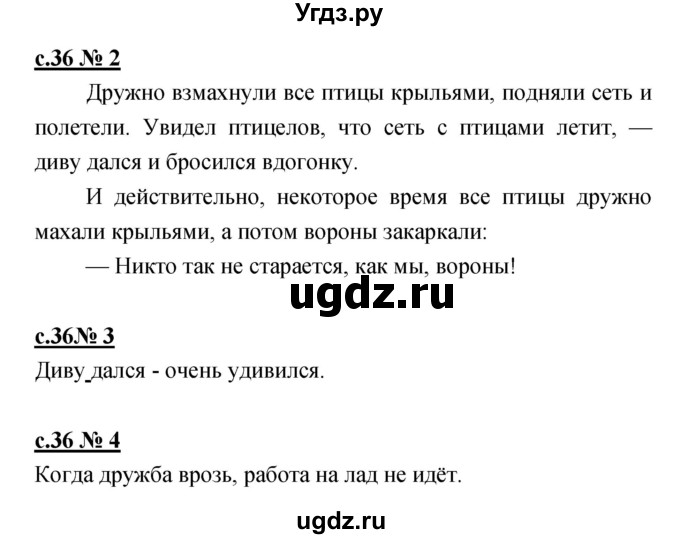 Угдз.ру

с.36 № 2

Дружно взмахнули все птицы крыльями, подняли сеть и полетели. Увидел птицелов, что сеть с птицами летит, — диву дался и бросился вдогонку.

И действительно, некоторое время все птицы дружно махали крыльями, а потом вороны закаркали:

— Никто так не старается, как мы, вороны!

ugdz.ru

с.36№ 3

Диву дался - очень удивился.

с.36 № 4

Когда дружба врозь, работа на лад не идёт.

ugdz.ru